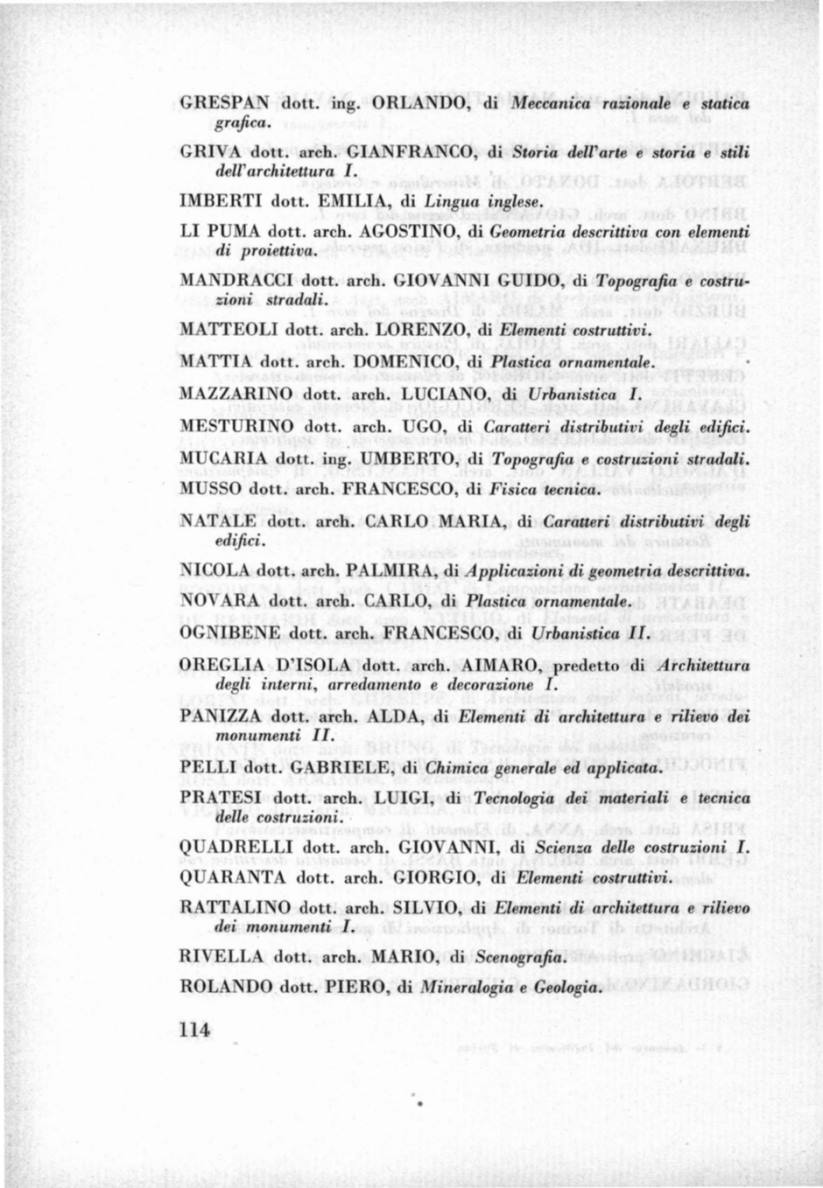 GRESPAN dott. ing. ORLANDO, di Meccanica razionale e statica grafica.

GRIVA dott. arch. GIANFRANCO, di Storia dell'arte e storia e stili dell'architettura I.

IMBERTI dott. EMILIA, di Lingua inglese.

LI PUMA dott. arch. AGOSTINO, di Geometria descrittiva con elementi di proiettiva.

MANDRACCI dott. arch. GIOVANNI GUIDO, di Topografia e costruzioni stradali.

MATTEOLI dott. arch. LORENZO, di Elementi costruttivi.

MATTIA dott. arch. DOMENICO, di Plastica ornamentale.

MAZZARINO dott. arch. LUCIANO, di Urbanistica I.

MESTURINO dott. arch. UGO, di Caratteri distributivi degli edifici.

MUCARIA dott. ing. UMBERTO, di Topografia e costruzioni stradali.

MUSSO dott. arch. FRANCESCO, di Fisica tecnica.

NATALE dott. arch. CARLO MARIA, di Caratteri distributivi degli edifici.

NICOLA dott. arch. PALMIRA, di Applicazioni di geometria descrittiva.

NOVARA dott. arch. CARLO, di Plastica ornamentale.

OGNIBENE dott. arch. FRANCESCO, di Urbanistica II.

OREGLIA D'ISOLA dott. arch. AIMARO, predetto di Architettura degli interni, arredamento e decorazione I.

PANIZZA dott. arch. ALDA, di Elementi di architettura e rilievo dei monumenti II.

PELLI dott. GABRIELE, di Chimica generale ed applicata.

PRATESI dott. arch. LUIGI, di Tecnologia dei materiali e tecnica delle costruzioni.

QUADRELLI dott. arch. GIOVANNI, di Scienza delle costruzioni I.

QUARANTA dott. arch. GIORGIO, di Elementi costruttivi.

RATTALINO dott. arch. SILVIO, di Elementi di architettura e rilievo dei monumenti I.

RIVELLA dott. arch. MARIO, di Scenografia.

ROLANDO dott. PIERO, di Mineralogia e Geologia.

114